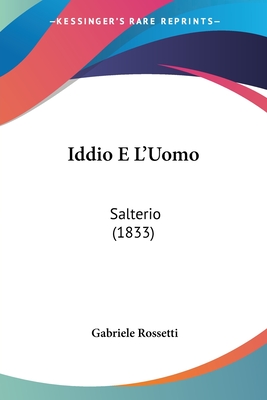 —KESSINGER'S RARE REPRINTS—

Iddio E L'Uomo

Salterio
(1833)

Gabriele Rossetti